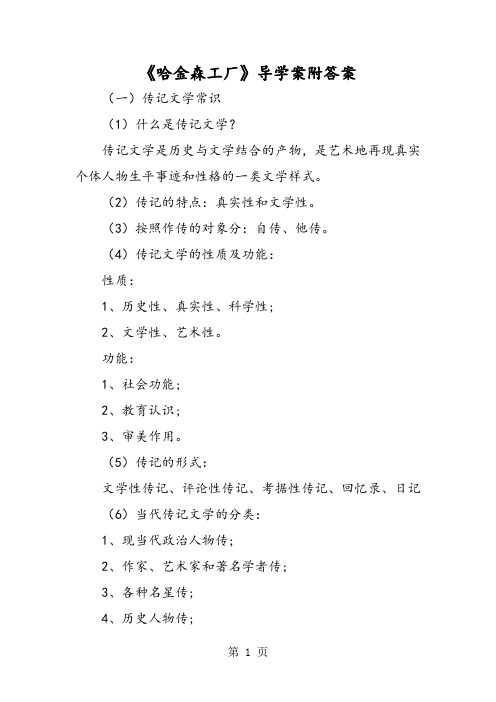 《哈金森工厂》导学案附答案

（一）传记文学常识

（1）什么是传记文学？

传记文学是历史与文学结合的产物，是艺术地再现真实个体人物生平事迹和性格的一类文学样式。

（2）传记的特点：真实性和文学性。

（3）按照作传的对象分：自传、他传。

（4）传记文学的性质及功能：

性质：

1、历史性、真实性、科学性；

2、文学性、艺术性。

功能：

1、社会功能；

2、教育认识；

3、审美作用。

（5）传记的形式：

文学性传记、评论性传记、考据性传记、回忆录、日记

（6）当代传记文学的分类：

1、现当代政治人物传；

2、作家、艺术家和著名学者传；

3、各种名星传；

4、历史人物传；

第 1 页